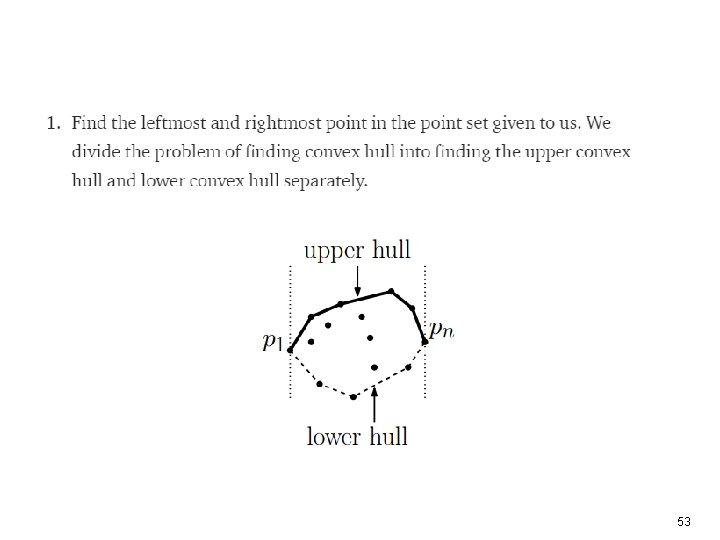 1. Find the leftmost and rightmost point in the point set given to us. We divide the problem of finding convex hull into finding the upper convex hull and lower convex hull separately.

upper hull

$p_1$

$p_n$

lower hull

53